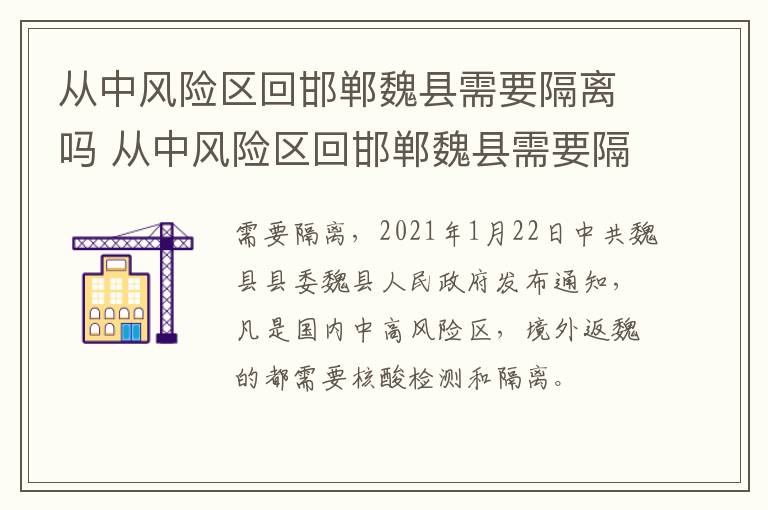 从中风险区回邯郸魏县需要隔离吗 从中风险区回邯郸魏县需要隔

需要隔离，2021年1月22日中共魏县县委魏县人民政府发布通知，凡是国内中高风险区，境外返魏的都需要核酸检测和隔离。